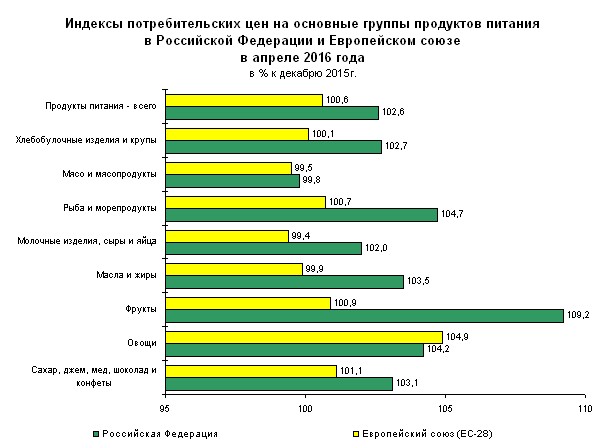 Индексы потребительских цен на основные группы продуктов питания в Российской Федерации и Европейском союзе в апреле 2016 года
в % к декабрю 2015г.

Продукты питания - всего
100,6
102,6

Хлебобулочные изделия и крупы
100,1
102,7

Мясо и мясопродукты
99,5
99,8

Рыба и морепродукты
100,7
104,7

Молочные изделия, сыры и яйца
99,4
102,0

Масла и жиры
99,9
103,5

Фрукты
100,9
109,2

Овощи
104,9
104,2

Сахар, джем, мед, шоколад и конфеты
101,1
103,1

95
100
105
110

Российская Федерация
Европейский союз (ЕС-28)